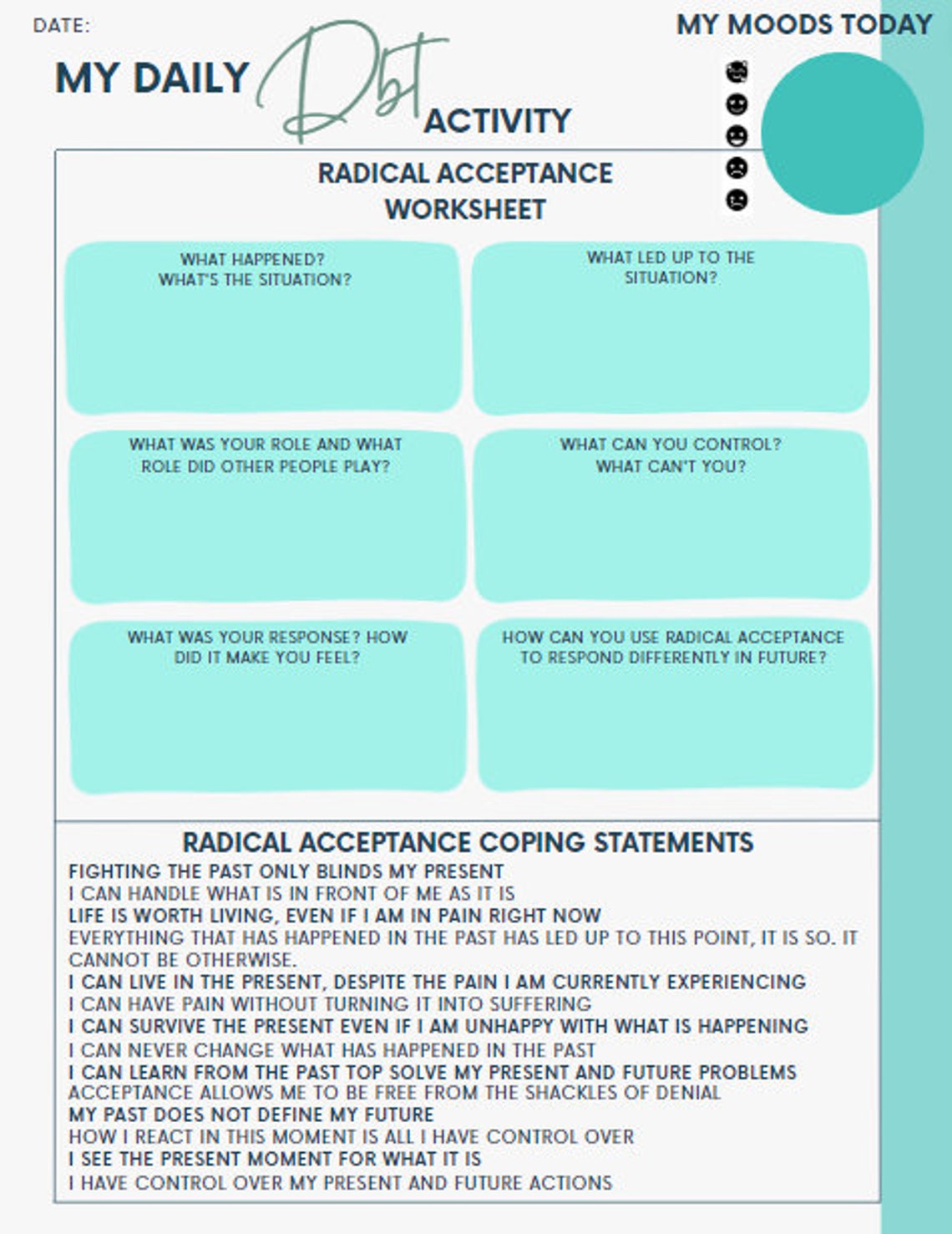 DATE:

MY MOODS TODAY

MY DAILY Dbt ACTIVITY

RADICAL ACCEPTANCE WORKSHEET

WHAT HAPPENED? WHAT'S THE SITUATION?

WHAT LED UP TO THE SITUATION?

WHAT WAS YOUR ROLE AND WHAT ROLE DID OTHER PEOPLE PLAY?

WHAT CAN YOU CONTROL? WHAT CAN'T YOU?

WHAT WAS YOUR RESPONSE? HOW DID IT MAKE YOU FEEL?

HOW CAN YOU USE RADICAL ACCEPTANCE TO RESPOND DIFFERENTLY IN FUTURE?

RADICAL ACCEPTANCE COPING STATEMENTS

FIGHTING THE PAST ONLY BLINDS MY PRESENT
I CAN HANDLE WHAT IS IN FRONT OF ME AS IT IS
LIFE IS WORTH LIVING, EVEN IF I AM IN PAIN RIGHT NOW
EVERYTHING THAT HAS HAPPENED IN THE PAST HAS LED UP TO THIS POINT, IT IS SO. IT CANNOT BE OTHERWISE.
I CAN LIVE IN THE PRESENT, DESPITE THE PAIN I AM CURRENTLY EXPERIENCING
I CAN HAVE PAIN WITHOUT TURNING IT INTO SUFFERING
I CAN SURVIVE THE PRESENT EVEN IF I AM UNHAPPY WITH WHAT IS HAPPENING
I CAN NEVER CHANGE WHAT HAS HAPPENED IN THE PAST
I CAN LEARN FROM THE PAST TOP SOLVE MY PRESENT AND FUTURE PROBLEMS
ACCEPTANCE ALLOWS ME TO BE FREE FROM THE SHACKLES OF DENIAL
MY PAST DOES NOT DEFINE MY FUTURE
HOW I REACT IN THIS MOMENT IS ALL I HAVE CONTROL OVER
I SEE THE PRESENT MOMENT FOR WHAT IT IS
I HAVE CONTROL OVER MY PRESENT AND FUTURE ACTIONS